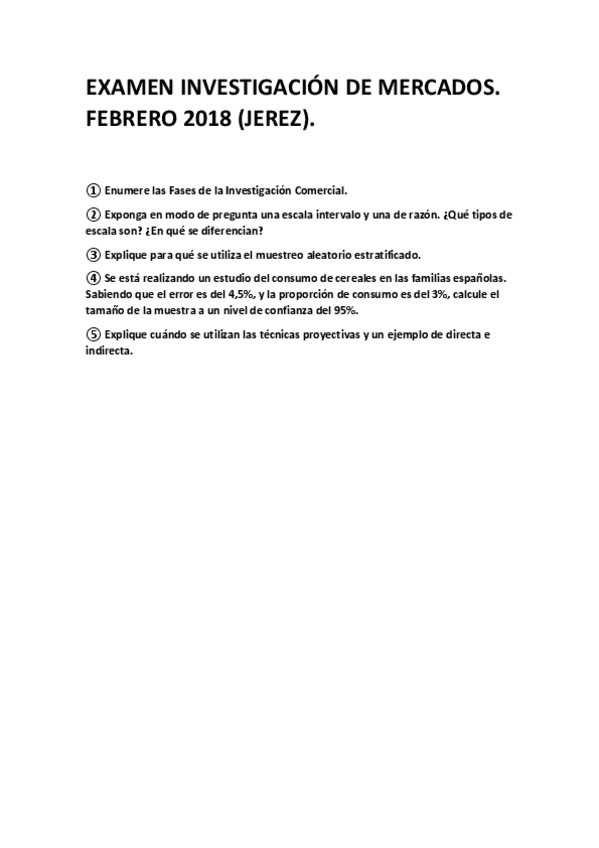 EXAMEN INVESTIGACIÓN DE MERCADOS. FEBRERO 2018 (JEREZ).

① Enumere las Fases de la Investigación Comercial.

② Exponga en modo de pregunta una escala intervalo y una de razón. ¿Qué tipos de escala son? ¿En qué se diferencian?

③ Explique para qué se utiliza el muestreo aleatorio estratificado.

④ Se está realizando un estudio del consumo de cereales en las familias españolas. Sabiendo que el error es del 4,5%, y la proporción de consumo es del 3%, calcule el tamaño de la muestra a un nivel de confianza del 95%.

⑤ Explique cuándo se utilizan las técnicas proyectivas y un ejemplo de directa e indirecta.